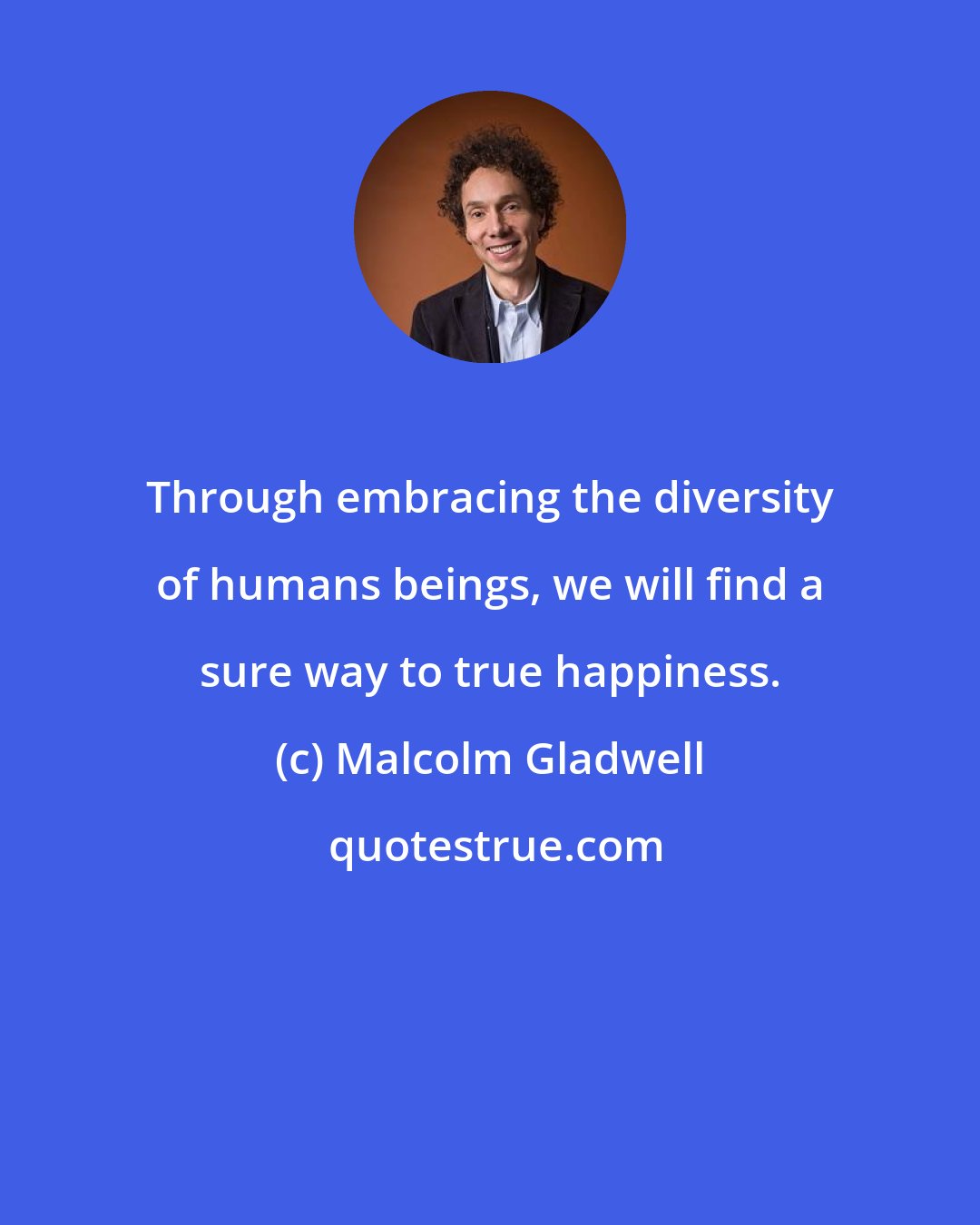 Through embracing the diversity of humans beings, we will find a sure way to true happiness.

(c) Malcolm Gladwell

quotestrue.com